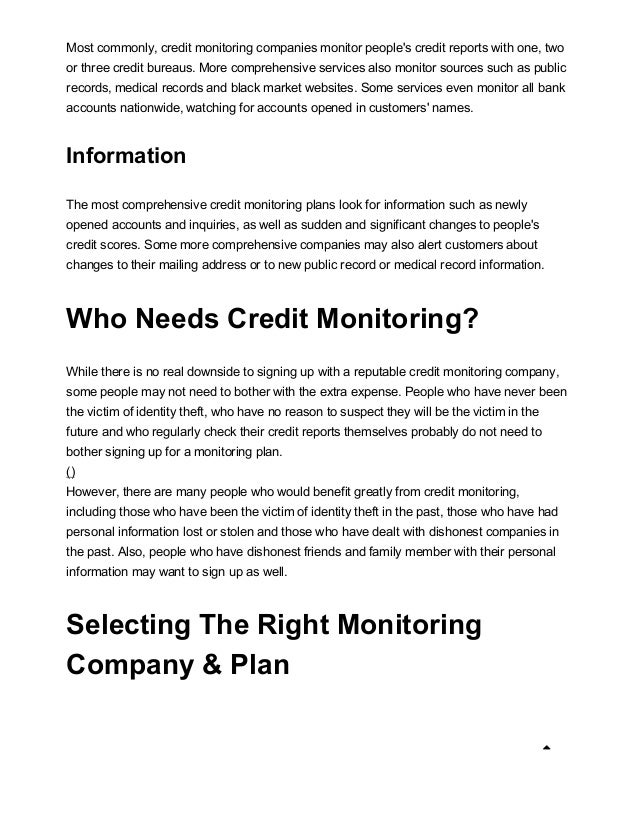 Most commonly, credit monitoring companies monitor people's credit reports with one, two or three credit bureaus. More comprehensive services also monitor sources such as public records, medical records and black market websites. Some services even monitor all bank accounts nationwide, watching for accounts opened in customers' names.

Information

The most comprehensive credit monitoring plans look for information such as newly opened accounts and inquiries, as well as sudden and significant changes to people's credit scores. Some more comprehensive companies may also alert customers about changes to their mailing address or to new public record or medical record information.

Who Needs Credit Monitoring?

While there is no real downside to signing up with a reputable credit monitoring company, some people may not need to bother with the extra expense. People who have never been the victim of identity theft, who have no reason to suspect they will be the victim in the future and who regularly check their credit reports themselves probably do not need to bother signing up for a monitoring plan.
()
However, there are many people who would benefit greatly from credit monitoring, including those who have been the victim of identity theft in the past, those who have had personal information lost or stolen and those who have dealt with dishonest companies in the past. Also, people who have dishonest friends and family member with their personal information may want to sign up as well.

Selecting The Right Monitoring Company & Plan